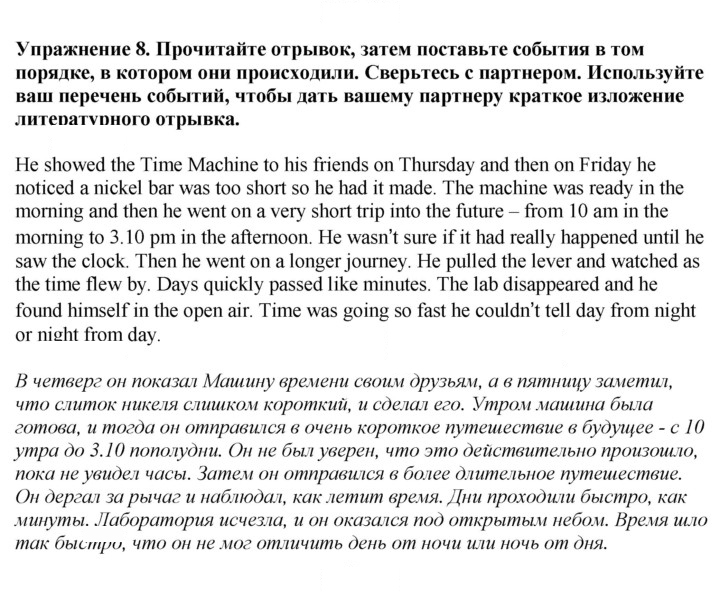 Упражнение 8. Прочитайте отрывок, затем поставьте события в том порядке, в котором они происходили. Сверьтесь с партнером. Используйте ваш перечень событий, чтобы дать вашему партнеру краткое изложение литературного отрывка.

He showed the Time Machine to his friends on Thursday and then on Friday he noticed a nickel bar was too short so he had it made. The machine was ready in the morning and then he went on a very short trip into the future – from 10 am in the morning to 3.10 pm in the afternoon. He wasn't sure if it had really happened until he saw the clock. Then he went on a longer journey. He pulled the lever and watched as the time flew by. Days quickly passed like minutes. The lab disappeared and he found himself in the open air. Time was going so fast he couldn't tell day from night or night from day.

В четверг он показал Машину времени своим друзьям, а в пятницу заметил, что слиток никеля слишком короткий, и сделал его. Утром машина была готова, и тогда он отправился в очень короткое путешествие в будущее - с 10 утра до 3.10 пополудни. Он не был уверен, что это действительно произошло, пока не увидел часы. Затем он отправился в более длительное путешествие. Он дергал за рычаг и наблюдал, как летит время. Дни проходили быстро, как минуты. Лаборатория исчезла, и он оказался под открытым небом. Время шло так быстро, что он не мог отличить день от ночи или ночь от дня.